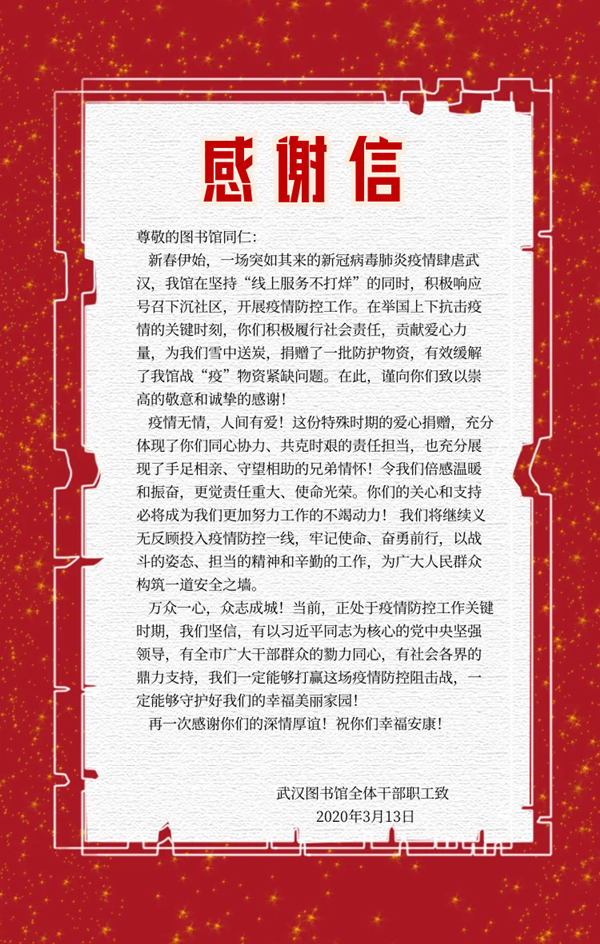 感谢信

尊敬的图书馆同仁：

新春伊始，一场突如其来的新冠病毒肺炎疫情肆虐武汉，我馆在坚持“线上服务不打烊”的同时，积极响应号召下沉社区，开展疫情防控工作。在举国上下抗击疫情的关键时刻，你们积极履行社会责任，贡献爱心力量，为我们雪中送炭，捐赠了一批防护物资，有效缓解了我馆战“疫”物资紧缺问题。在此，谨向你们致以崇高的敬意和诚挚的感谢！

疫情无情，人间有爱！这份特殊时期的爱心捐赠，充分体现了你们同心协力、共克时艰的责任担当，也充分展现了手足相亲、守望相助的兄弟情怀！令我们倍感温暖和振奋，更觉责任重大、使命光荣。你们的关心和支持必将成为我们更加努力工作的不竭动力！我们将继续义无反顾投入疫情防控一线，牢记使命、奋勇前行，以战斗的姿态、担当的精神和辛勤的工作，为广大人民群众构筑一道安全之墙。

万众一心，众志成城！当前，正处于疫情防控工作关键时期，我们坚信，有以习近平同志为核心的党中央坚强领导，有全市广大干部群众的勠力同心，有社会各界的鼎力支持，我们一定能够打赢这场疫情防控阻击战，一定能够守护好我们的幸福美丽家园！

再一次感谢你们的深情厚谊！祝你们幸福安康！

武汉图书馆全体干部职工致
2020年3月13日